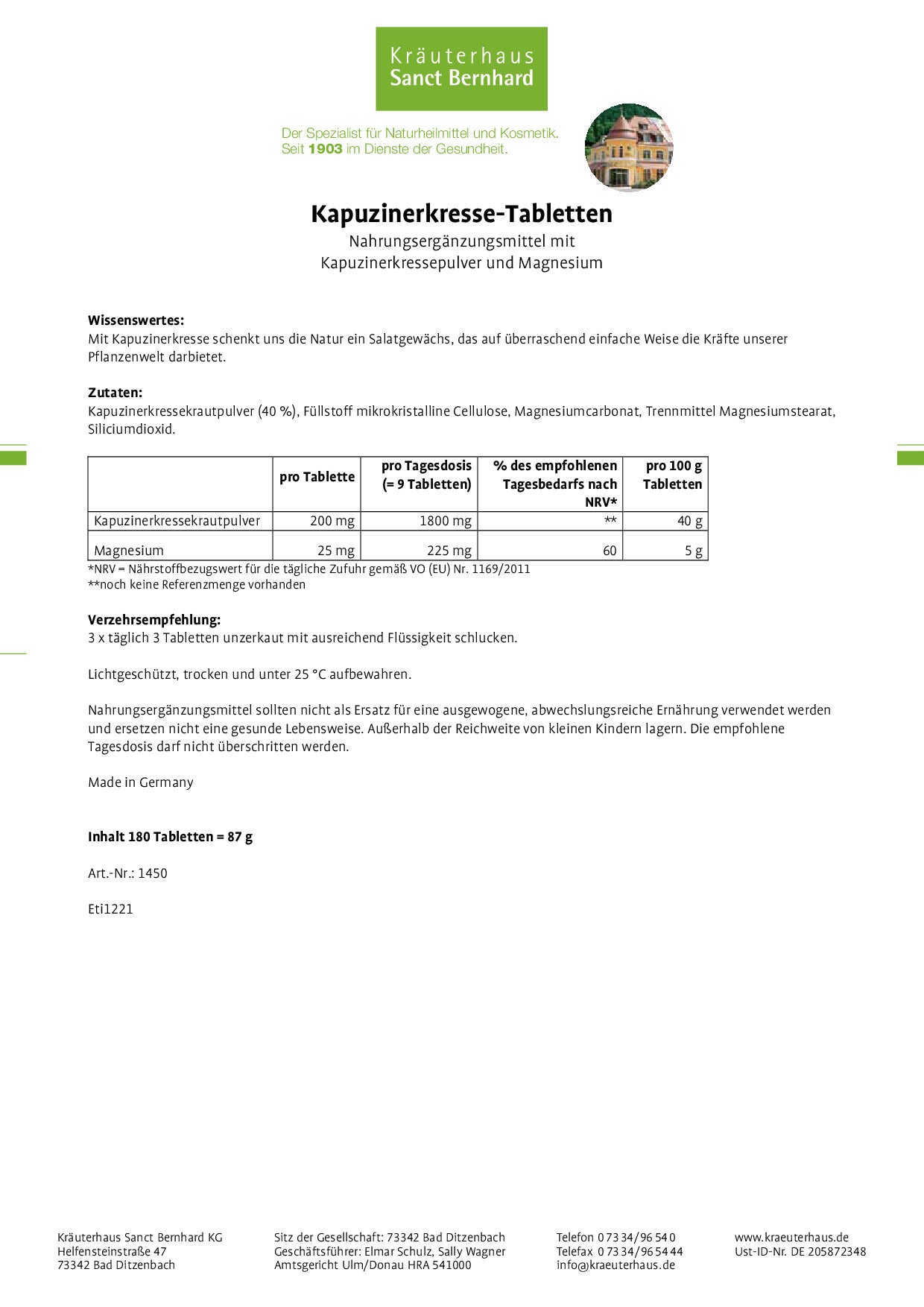 Kräuterhaus
Sanct Bernhard

Der Spezialist für Naturheilmittel und Kosmetik.
Seit 1903 im Dienste der Gesundheit.

Kapuzinerkresse-Tabletten
Nahrungsergänzungsmittel mit Kapuzinerkressepulver und Magnesium

Wissenswertes:
Mit Kapuzinerkresse schenkt uns die Natur ein Salatgewächs, das auf überraschend einfache Weise die Kräfte unserer Pflanzenwelt darbietet.

Zutaten:
Kapuzinerkressekrautpulver (40 %), Füllstoff mikrokristalline Cellulose, Magnesiumcarbonat, Trennmittel Magnesiumstearat, Siliciumdioxid.

| | pro Tablette | pro Tagesdosis (= 9 Tabletten) | % des empfohlenen Tagesbedarfs nach NRV* | pro 100 g Tabletten |
|---|---|---|---|---|
| Kapuzinerkressekrautpulver | 200 mg | 1800 mg | ** | 40 g |
| Magnesium | 25 mg | 225 mg | 60 | 5 g |

*NRV = Nährstoffbezugswert für die tägliche Zufuhr gemäß VO (EU) Nr. 1169/2011
**noch keine Referenzmenge vorhanden

Verzehrsempfehlung:
3 x täglich 3 Tabletten unzerkaut mit ausreichend Flüssigkeit schlucken.

Lichtgeschützt, trocken und unter 25 °C aufbewahren.

Nahrungsergänzungsmittel sollten nicht als Ersatz für eine ausgewogene, abwechslungsreiche Ernährung verwendet werden und ersetzen nicht eine gesunde Lebensweise. Außerhalb der Reichweite von kleinen Kindern lagern. Die empfohlene Tagesdosis darf nicht überschritten werden.

Made in Germany

Inhalt 180 Tabletten = 87 g

Art.-Nr.: 1450

Eti1221

Kräuterhaus Sanct Bernhard KG
Helfensteinstraße 47
73342 Bad Ditzenbach

Sitz der Gesellschaft: 73342 Bad Ditzenbach
Geschäftsführer: Elmar Schulz, Sally Wagner
Amtsgericht Ulm/Donau HRA 541000

Telefon 0 73 34/96 54 0
Telefax 0 73 34/96 54 44
info@kraeuterhaus.de

www.kraeuterhaus.de
Ust-ID-Nr. DE 205872348